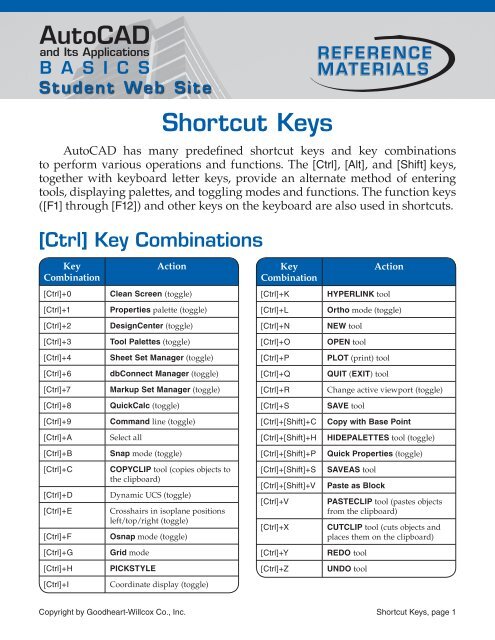 AutoCAD
and Its Applications
BASICS
Student Web Site

REFERENCE MATERIALS

Shortcut Keys

AutoCAD has many predefined shortcut keys and key combinations to perform various operations and functions. The [Ctrl], [Alt], and [Shift] keys, together with keyboard letter keys, provide an alternate method of entering tools, displaying palettes, and toggling modes and functions. The function keys ([F1] through [F12]) and other keys on the keyboard are also used in shortcuts.

[Ctrl] Key Combinations

| Key Combination | Action |
|---|---|
| [Ctrl]+0 | Clean Screen (toggle) |
| [Ctrl]+1 | Properties palette (toggle) |
| [Ctrl]+2 | DesignCenter (toggle) |
| [Ctrl]+3 | Tool Palettes (toggle) |
| [Ctrl]+4 | Sheet Set Manager (toggle) |
| [Ctrl]+6 | dbConnect Manager (toggle) |
| [Ctrl]+7 | Markup Set Manager (toggle) |
| [Ctrl]+8 | QuickCalc (toggle) |
| [Ctrl]+9 | Command line (toggle) |
| [Ctrl]+A | Select all |
| [Ctrl]+B | Snap mode (toggle) |
| [Ctrl]+C | COPYCLIP tool (copies objects to the clipboard) |
| [Ctrl]+D | Dynamic UCS (toggle) |
| [Ctrl]+E | Crosshairs in isoplane positions left/top/right (toggle) |
| [Ctrl]+F | Osnap mode (toggle) |
| [Ctrl]+G | Grid mode |
| [Ctrl]+H | PICKSTYLE |
| [Ctrl]+I | Coordinate display (toggle) |

| Key Combination | Action |
|---|---|
| [Ctrl]+K | HYPERLINK tool |
| [Ctrl]+L | Ortho mode (toggle) |
| [Ctrl]+N | NEW tool |
| [Ctrl]+O | OPEN tool |
| [Ctrl]+P | PLOT (print) tool |
| [Ctrl]+Q | QUIT (EXIT) tool |
| [Ctrl]+R | Change active viewport (toggle) |
| [Ctrl]+S | SAVE tool |
| [Ctrl]+[Shift]+C | Copy with Base Point |
| [Ctrl]+[Shift]+H | HIDEPALETTES tool (toggle) |
| [Ctrl]+[Shift]+P | Quick Properties (toggle) |
| [Ctrl]+[Shift]+S | SAVEAS tool |
| [Ctrl]+[Shift]+V | Paste as Block |
| [Ctrl]+V | PASTECLIP tool (pastes objects from the clipboard) |
| [Ctrl]+X | CUTCLIP tool (cuts objects and places them on the clipboard) |
| [Ctrl]+Y | REDO tool |
| [Ctrl]+Z | UNDO tool |

Copyright by Goodheart-Willcox Co., Inc.

Shortcut Keys, page 1